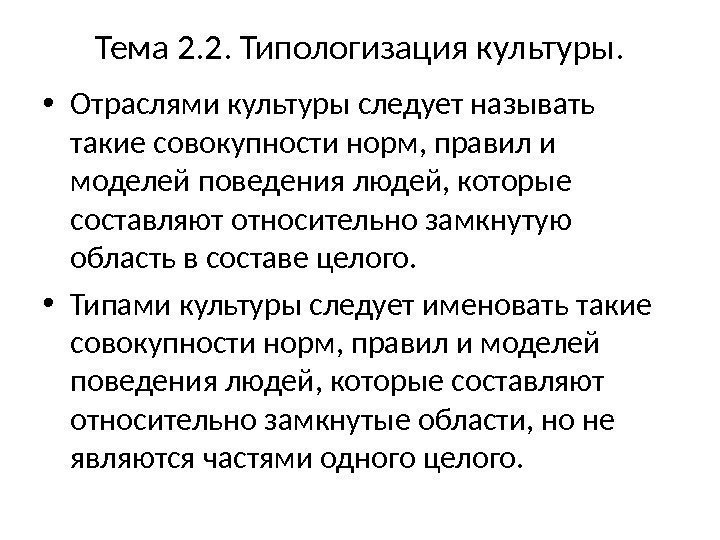 Тема 2.2. Типологизация культуры.

• Отраслями культуры следует называть такие совокупности норм, правил и моделей поведения людей, которые составляют относительно замкнутую область в составе целого.

• Типами культуры следует именовать такие совокупности норм, правил и моделей поведения людей, которые составляют относительно замкнутые области, но не являются частями одного целого.